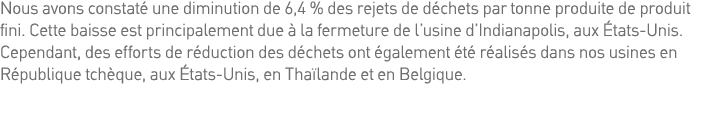 Nous avons constaté une diminution de 6,4 % des rejets de déchets par tonne produite de produit fini. Cette baisse est principalement due à la fermeture de l'usine d'Indianapolis, aux États-Unis. Cependant, des efforts de réduction des déchets ont également été réalisés dans nos usines en République tchèque, aux États-Unis, en Thaïlande et en Belgique.